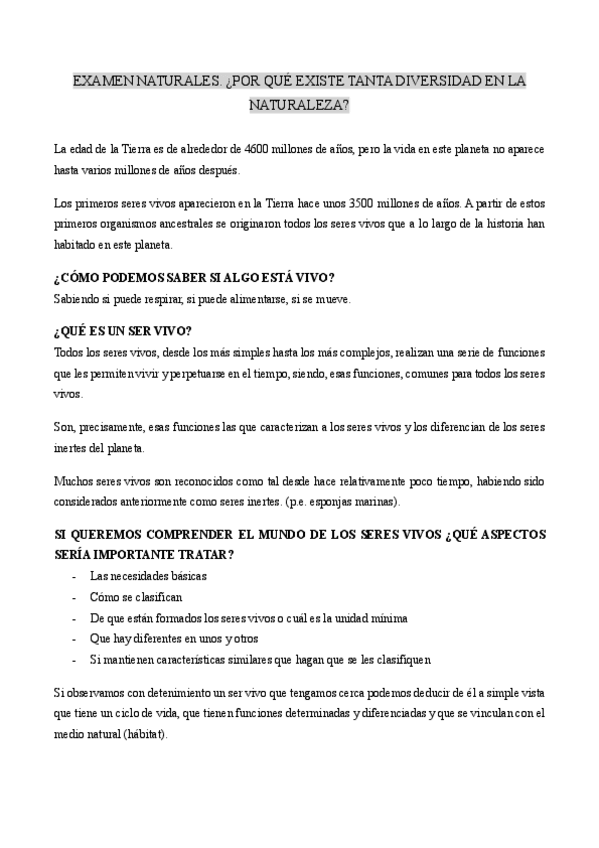 EXAMEN NATURALES. ¿POR QUÉ EXISTE TANTA DIVERSIDAD EN LA NATURALEZA?

La edad de la Tierra es de alrededor de 4600 millones de años, pero la vida en este planeta no aparece hasta varios millones de años después.

Los primeros seres vivos aparecieron en la Tierra hace unos 3500 millones de años. A partir de estos primeros organismos ancestrales se originaron todos los seres vivos que a lo largo de la historia han habitado en este planeta.

¿CÓMO PODEMOS SABER SI ALGO ESTÁ VIVO?
Sabiendo si puede respirar, si puede alimentarse, si se mueve.

¿QUÉ ES UN SER VIVO?
Todos los seres vivos, desde los más simples hasta los más complejos, realizan una serie de funciones que les permiten vivir y perpetuarse en el tiempo, siendo, esas funciones, comunes para todos los seres vivos.

Son, precisamente, esas funciones las que caracterizan a los seres vivos y los diferencian de los seres inertes del planeta.

Muchos seres vivos son reconocidos como tal desde hace relativamente poco tiempo, habiendo sido considerados anteriormente como seres inertes. (p.e. esponjas marinas).

SI QUEREMOS COMPRENDER EL MUNDO DE LOS SERES VIVOS ¿QUÉ ASPECTOS SERÍA IMPORTANTE TRATAR?
- Las necesidades básicas
- Cómo se clasifican
- De que están formados los seres vivos o cuál es la unidad mínima
- Que hay diferentes en unos y otros
- Si mantienen características similares que hagan que se les clasifiquen

Si observamos con detenimiento un ser vivo que tengamos cerca podemos deducir de él a simple vista que tiene un ciclo de vida, que tienen funciones determinadas y diferenciadas y que se vinculan con el medio natural (hábitat).